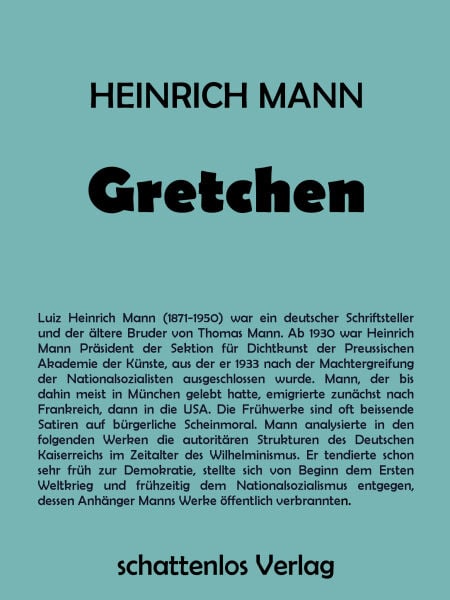 HEINRICH MANN

Gretchen

Luiz Heinrich Mann (1871-1950) war ein deutscher Schriftsteller und der ältere Bruder von Thomas Mann. Ab 1930 war Heinrich Mann Präsident der Sektion für Dichtkunst der Preussischen Akademie der Künste, aus der er 1933 nach der Machtergreifung der Nationalsozialisten ausgeschlossen wurde. Mann, der bis dahin meist in München gelebt hatte, emigrierte zunächst nach Frankreich, dann in die USA. Die Frühwerke sind oft beissende Satiren auf bürgerliche Scheinmoral. Mann analysierte in den folgenden Werken die autoritären Strukturen des Deutschen Kaiserreichs im Zeitalter des Wilhelminismus. Er tendierte schon sehr früh zur Demokratie, stellte sich von Beginn dem Ersten Weltkrieg und frühzeitig dem Nationalsozialismus entgegen, dessen Anhänger Manns Werke öffentlich verbrannten.

schattenlos Verlag